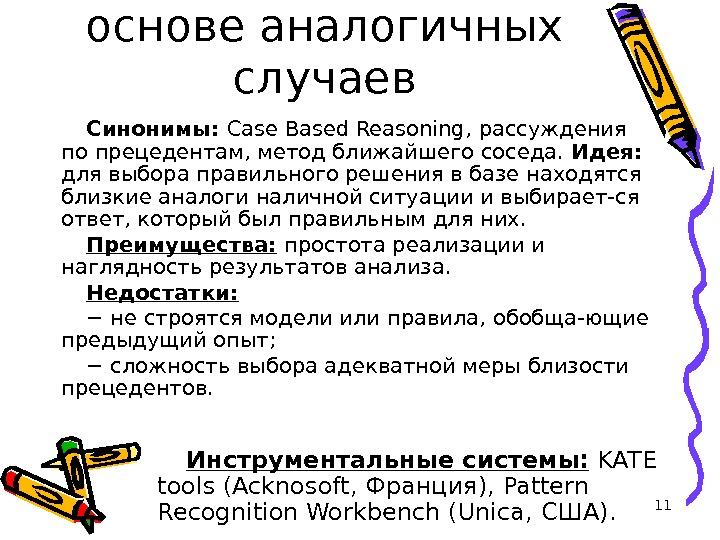 основе аналогичных случаев

Синонимы: Case Based Reasoning, рассуждения по прецедентам, метод ближайшего соседа. Идея: для выбора правильного решения в базе находятся близкие аналоги наличной ситуации и выбирает-ся ответ, который был правильным для них.

Преимущества: простота реализации и наглядность результатов анализа.

Недостатки:

− не строятся модели или правила, обобща-ющие предыдущий опыт;

− сложность выбора адекватной меры близости прецедентов.

Инструментальные системы: KATE tools (Acknosoft, Франция), Pattern Recognition Workbench (Unica, США).

11